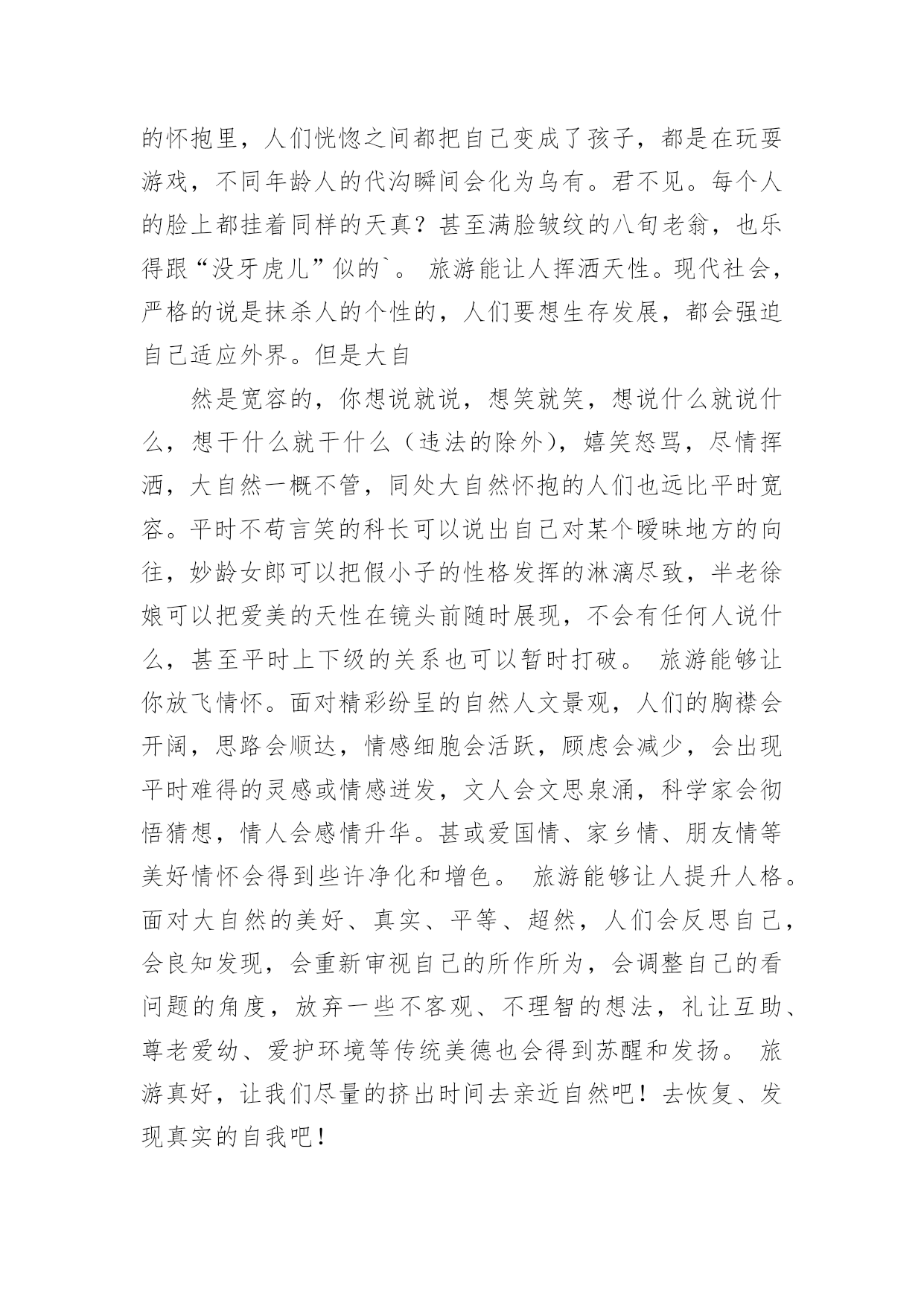 的怀抱里，人们恍惚之间都把自己变成了孩子，都是在玩耍游戏，不同年龄人的代沟瞬间会化为乌有。君不见。每个人的脸上都挂着同样的天真？甚至满脸皱纹的八旬老翁，也乐得跟“没牙虎儿”似的`。 旅游能让人挥洒天性。现代社会，严格的说是抹杀人的个性的，人们要想生存发展，都会强迫自己适应外界。但是大自

然是宽容的，你想说就说，想笑就笑，想说什么就说什么，想干什么就干什么（违法的除外），嬉笑怒骂，尽情挥洒，大自然一概不管，同处大自然怀抱的人们也远比平时宽容。平时不苟言笑的科长可以说出自己对某个暧昧地方的向往，妙龄女郎可以把假小子的性格发挥的淋漓尽致，半老徐娘可以把爱美的天性在镜头前随时展现，不会有任何人说什么，甚至平时上下级的关系也可以暂时打破。 旅游能够让你放飞情怀。面对精彩纷呈的自然人文景观，人们的胸襟会开阔，思路会顺达，情感细胞会活跃，顾虑会减少，会出现平时难得的灵感或情感迸发，文人会文思泉涌，科学家会彻悟猜想，情人会感情升华。甚或爱国情、家乡情、朋友情等美好情怀会得到些许净化和增色。 旅游能够让人提升人格。面对大自然的美好、真实、平等、超然，人们会反思自己，会良知发现，会重新审视自己的所作所为，会调整自己的看问题的角度，放弃一些不客观、不理智的想法，礼让互助、尊老爱幼、爱护环境等传统美德也会得到苏醒和发扬。 旅游真好，让我们尽量的挤出时间去亲近自然吧！去恢复、发现真实的自我吧！